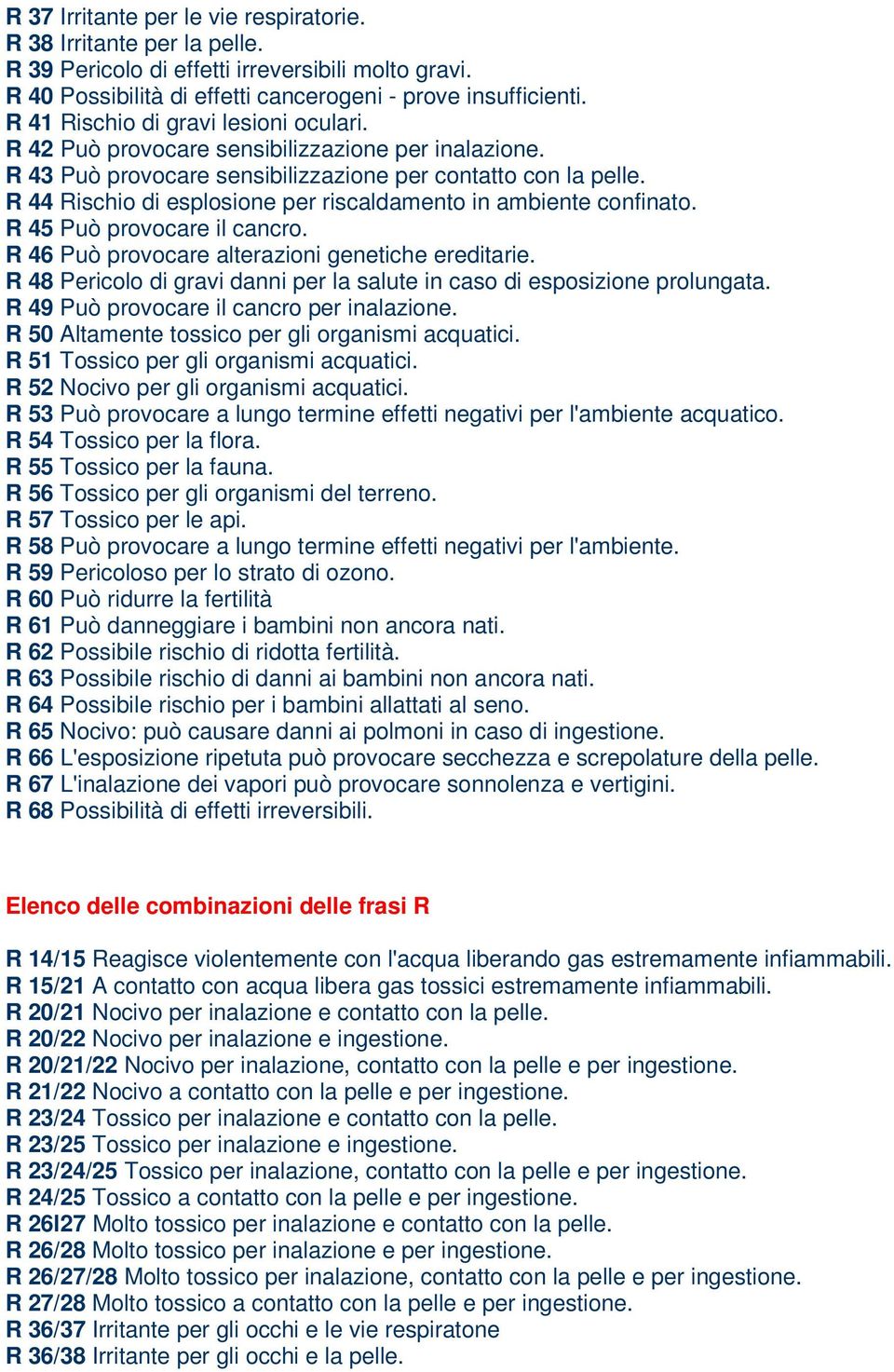 R 37 Irritante per le vie respiratorie.
R 38 Irritante per la pelle.
R 39 Pericolo di effetti irreversibili molto gravi.
R 40 Possibilità di effetti cancerogeni - prove insufficienti.
R 41 Rischio di gravi lesioni oculari.
R 42 Può provocare sensibilizzazione per inalazione.
R 43 Può provocare sensibilizzazione per contatto con la pelle.
R 44 Rischio di esplosione per riscaldamento in ambiente confinato.
R 45 Può provocare il cancro.
R 46 Può provocare alterazioni genetiche ereditarie.
R 48 Pericolo di gravi danni per la salute in caso di esposizione prolungata.
R 49 Può provocare il cancro per inalazione.
R 50 Altamente tossico per gli organismi acquatici.
R 51 Tossico per gli organismi acquatici.
R 52 Nocivo per gli organismi acquatici.
R 53 Può provocare a lungo termine effetti negativi per l'ambiente acquatico.
R 54 Tossico per la flora.
R 55 Tossico per la fauna.
R 56 Tossico per gli organismi del terreno.
R 57 Tossico per le api.
R 58 Può provocare a lungo termine effetti negativi per l'ambiente.
R 59 Pericoloso per lo strato di ozono.
R 60 Può ridurre la fertilità
R 61 Può danneggiare i bambini non ancora nati.
R 62 Possibile rischio di ridotta fertilità.
R 63 Possibile rischio di danni ai bambini non ancora nati.
R 64 Possibile rischio per i bambini allattati al seno.
R 65 Nocivo: può causare danni ai polmoni in caso di ingestione.
R 66 L'esposizione ripetuta può provocare secchezza e screpolature della pelle.
R 67 L'inalazione dei vapori può provocare sonnolenza e vertigini.
R 68 Possibilità di effetti irreversibili.

Elenco delle combinazioni delle frasi R

R 14/15 Reagisce violentemente con l'acqua liberando gas estremamente infiammabili.
R 15/21 A contatto con acqua libera gas tossici estremamente infiammabili.
R 20/21 Nocivo per inalazione e contatto con la pelle.
R 20/22 Nocivo per inalazione e ingestione.
R 20/21/22 Nocivo per inalazione, contatto con la pelle e per ingestione.
R 21/22 Nocivo a contatto con la pelle e per ingestione.
R 23/24 Tossico per inalazione e contatto con la pelle.
R 23/25 Tossico per inalazione e ingestione.
R 23/24/25 Tossico per inalazione, contatto con la pelle e per ingestione.
R 24/25 Tossico a contatto con la pelle e per ingestione.
R 26I27 Molto tossico per inalazione e contatto con la pelle.
R 26/28 Molto tossico per inalazione e per ingestione.
R 26/27/28 Molto tossico per inalazione, contatto con la pelle e per ingestione.
R 27/28 Molto tossico a contatto con la pelle e per ingestione.
R 36/37 Irritante per gli occhi e le vie respiratone
R 36/38 Irritante per gli occhi e la pelle.